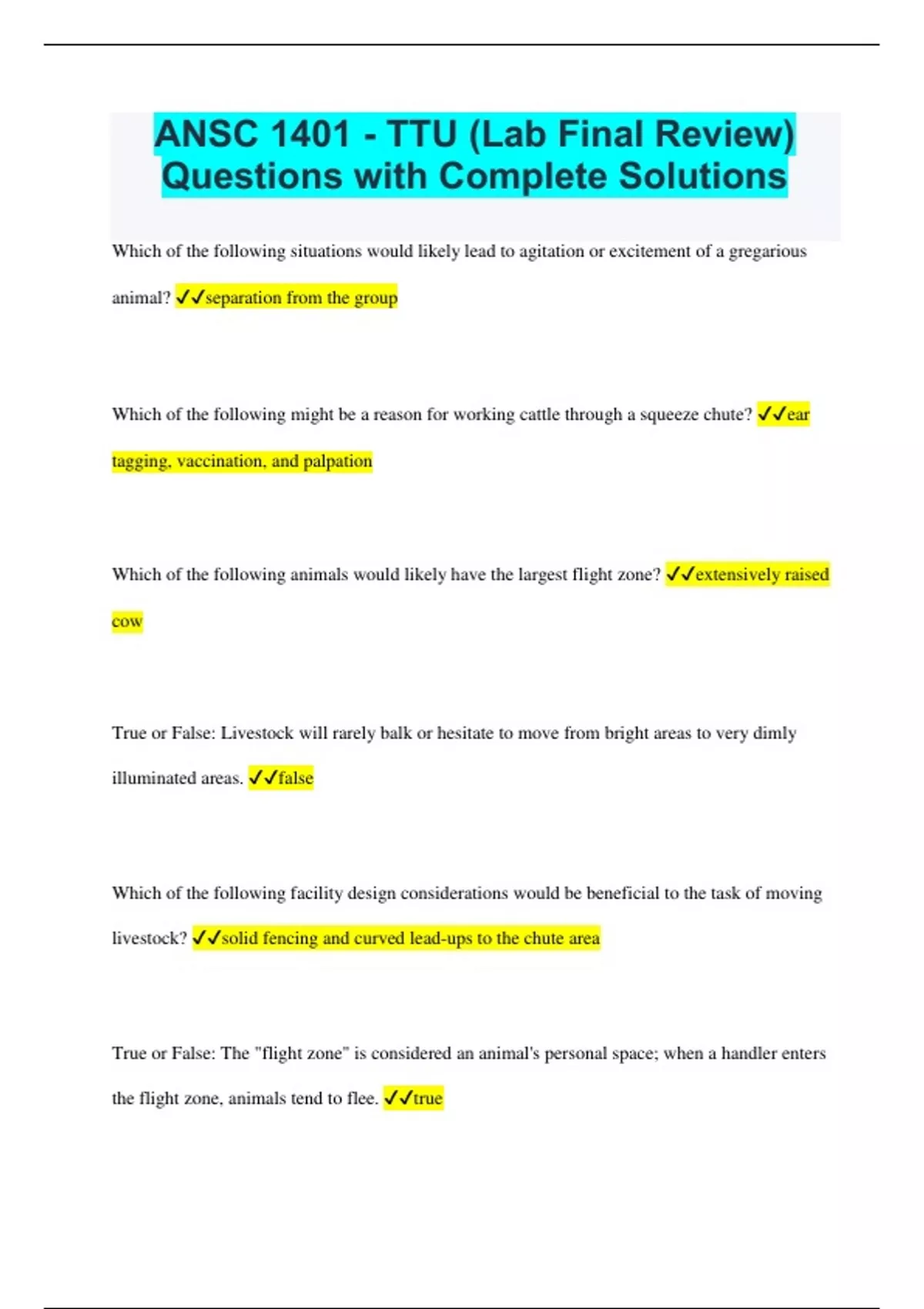 ANSC 1401 - TTU (Lab Final Review) Questions with Complete Solutions

Which of the following situations would likely lead to agitation or excitement of a gregarious animal? ✓✓separation from the group

Which of the following might be a reason for working cattle through a squeeze chute? ✓✓ear tagging, vaccination, and palpation

Which of the following animals would likely have the largest flight zone? ✓✓extensively raised cow

True or False: Livestock will rarely balk or hesitate to move from bright areas to very dimly illuminated areas. ✓✓false

Which of the following facility design considerations would be beneficial to the task of moving livestock? ✓✓solid fencing and curved lead-ups to the chute area

True or False: The "flight zone" is considered an animal's personal space; when a handler enters the flight zone, animals tend to flee. ✓✓true